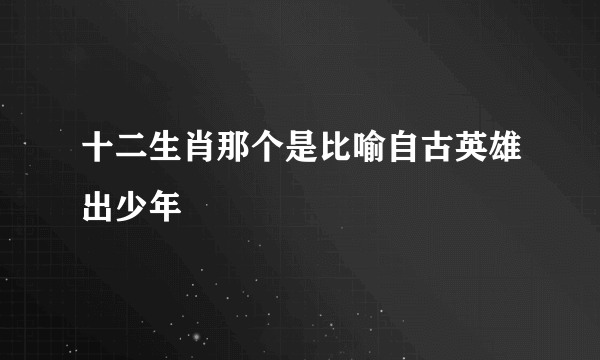 十二生肖那个是比喻自古英雄出少年